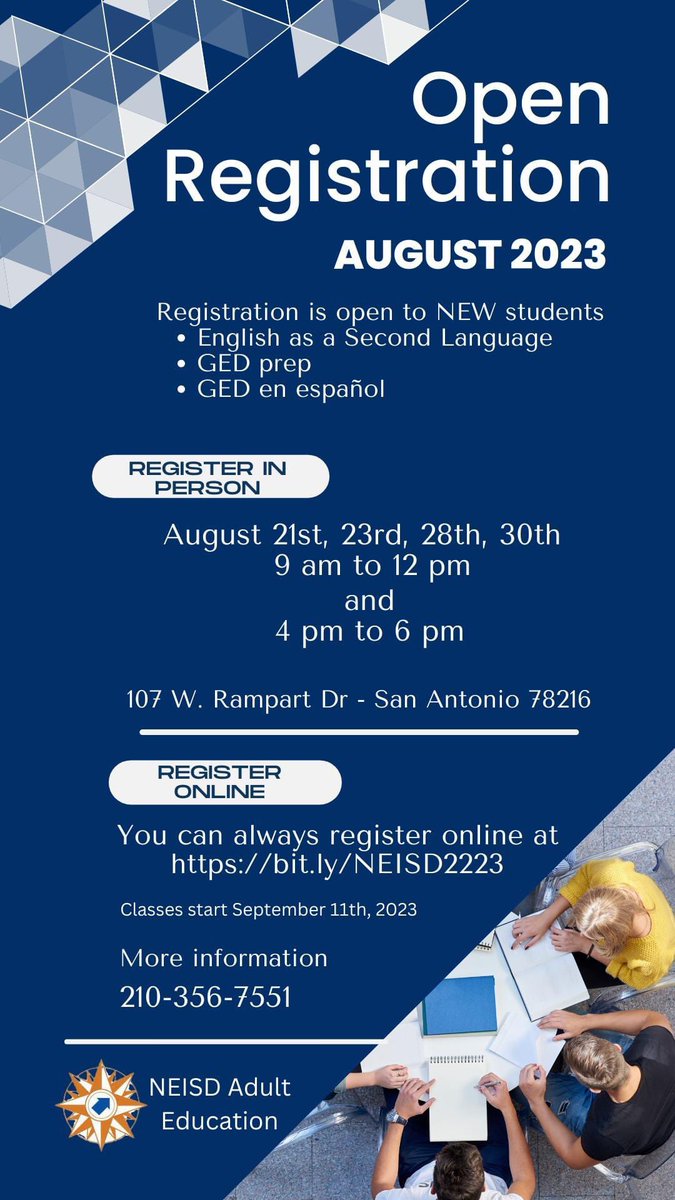 Open Registration
AUGUST 2023

Registration is open to NEW students
• English as a Second Language
• GED prep
• GED en español

REGISTER IN PERSON

August 21st, 23rd, 28th, 30th
9 am to 12 pm
and
4 pm to 6 pm

107 W. Rampart Dr - San Antonio 78216

REGISTER ONLINE

You can always register online at https://bit.ly/NEISD2223

Classes start September 11th, 2023

More information
210-356-7551

NEISD Adult Education